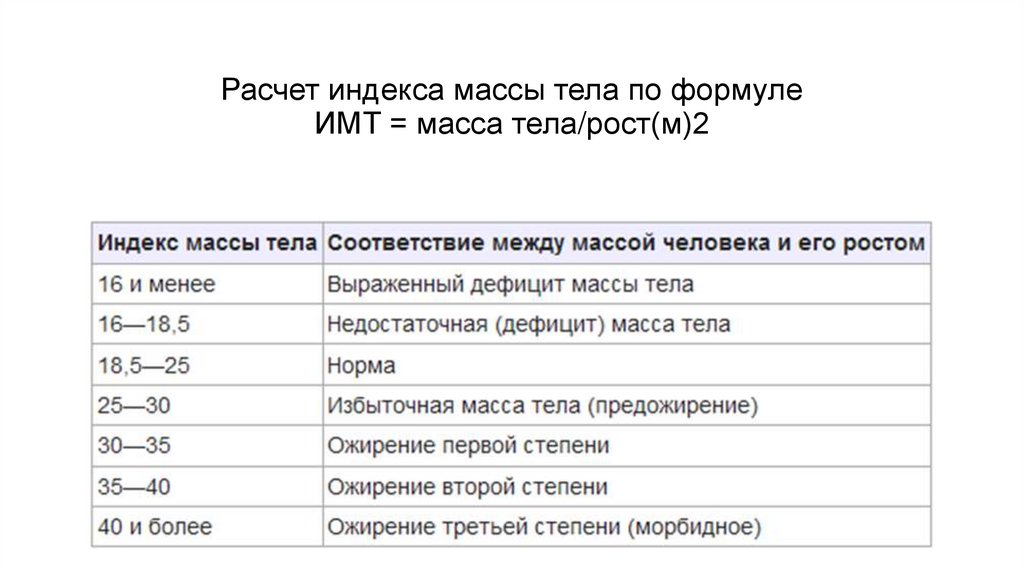 Расчет индекса массы тела по формуле
ИМТ = масса тела/рост(м)2

| Индекс массы тела | Соответствие между массой человека и его ростом |
|---|---|
| 16 и менее | Выраженный дефицит массы тела |
| 16—18,5 | Недостаточная (дефицит) масса тела |
| 18,5—25 | Норма |
| 25—30 | Избыточная масса тела (предожирение) |
| 30—35 | Ожирение первой степени |
| 35—40 | Ожирение второй степени |
| 40 и более | Ожирение третьей степени (морбидное) |